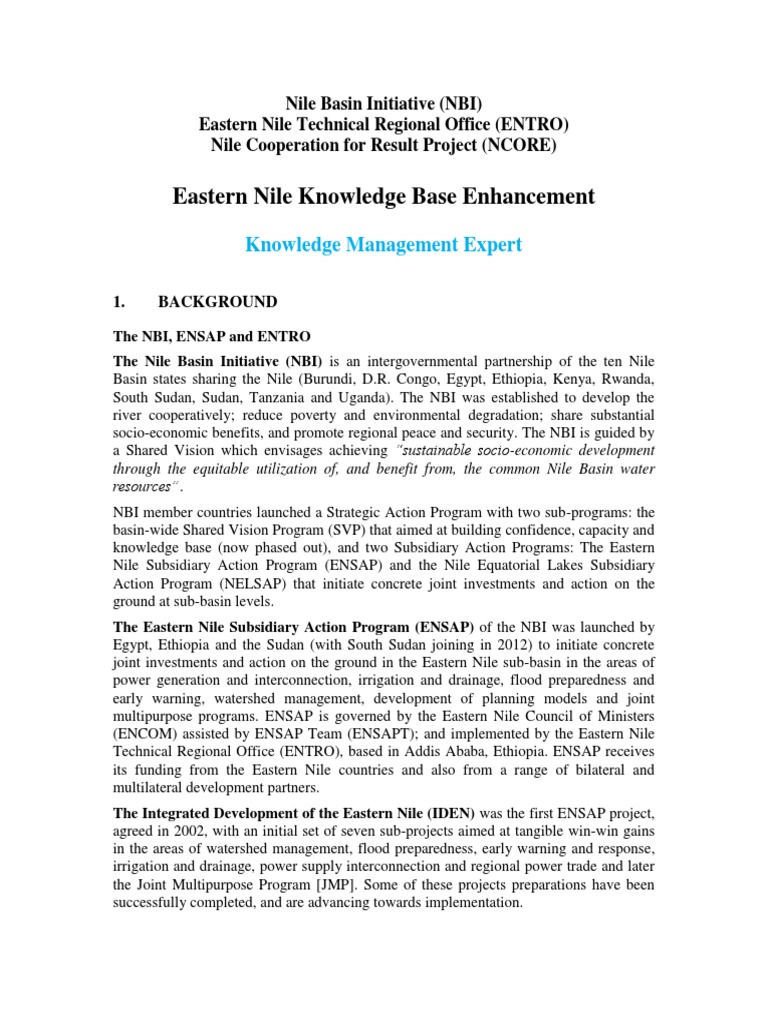 Nile Basin Initiative (NBI)
Eastern Nile Technical Regional Office (ENTRO)
Nile Cooperation for Result Project (NCORE)

Eastern Nile Knowledge Base Enhancement

Knowledge Management Expert

1. BACKGROUND

The NBI, ENSAP and ENTRO

The Nile Basin Initiative (NBI) is an intergovernmental partnership of the ten Nile Basin states sharing the Nile (Burundi, D.R. Congo, Egypt, Ethiopia, Kenya, Rwanda, South Sudan, Sudan, Tanzania and Uganda). The NBI was established to develop the river cooperatively; reduce poverty and environmental degradation; share substantial socio-economic benefits, and promote regional peace and security. The NBI is guided by a Shared Vision which envisages achieving "sustainable socio-economic development through the equitable utilization of, and benefit from, the common Nile Basin water resources".

NBI member countries launched a Strategic Action Program with two sub-programs: the basin-wide Shared Vision Program (SVP) that aimed at building confidence, capacity and knowledge base (now phased out), and two Subsidiary Action Programs: The Eastern Nile Subsidiary Action Program (ENSAP) and the Nile Equatorial Lakes Subsidiary Action Program (NELSAP) that initiate concrete joint investments and action on the ground at sub-basin levels.

The Eastern Nile Subsidiary Action Program (ENSAP) of the NBI was launched by Egypt, Ethiopia and the Sudan (with South Sudan joining in 2012) to initiate concrete joint investments and action on the ground in the Eastern Nile sub-basin in the areas of power generation and interconnection, irrigation and drainage, flood preparedness and early warning, watershed management, development of planning models and joint multipurpose programs. ENSAP is governed by the Eastern Nile Council of Ministers (ENCOM) assisted by ENSAP Team (ENSAPT); and implemented by the Eastern Nile Technical Regional Office (ENTRO), based in Addis Ababa, Ethiopia. ENSAP receives its funding from the Eastern Nile countries and also from a range of bilateral and multilateral development partners.

The Integrated Development of the Eastern Nile (IDEN) was the first ENSAP project, agreed in 2002, with an initial set of seven sub-projects aimed at tangible win-win gains in the areas of watershed management, flood preparedness, early warning and response, irrigation and drainage, power supply interconnection and regional power trade and later the Joint Multipurpose Program [JMP]. Some of these projects preparations have been successfully completed, and are advancing towards implementation.